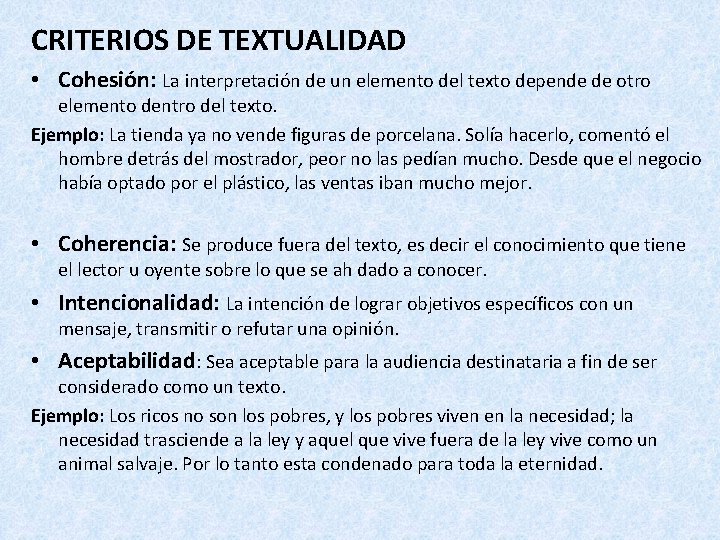 CRITERIOS DE TEXTUALIDAD

• Cohesión: La interpretación de un elemento del texto depende de otro elemento dentro del texto.

Ejemplo: La tienda ya no vende figuras de porcelana. Solía hacerlo, comentó el hombre detrás del mostrador, peor no las pedían mucho. Desde que el negocio había optado por el plástico, las ventas iban mucho mejor.

• Coherencia: Se produce fuera del texto, es decir el conocimiento que tiene el lector u oyente sobre lo que se ah dado a conocer.

• Intencionalidad: La intención de lograr objetivos específicos con un mensaje, transmitir o refutar una opinión.

• Aceptabilidad: Sea aceptable para la audiencia destinataria a fin de ser considerado como un texto.

Ejemplo: Los ricos no son los pobres, y los pobres viven en la necesidad; la necesidad trasciende a la ley y aquel que vive fuera de la ley vive como un animal salvaje. Por lo tanto esta condenado para toda la eternidad.